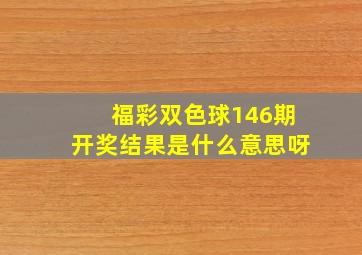 福彩双色球146期
开奖结果是什么意思呀